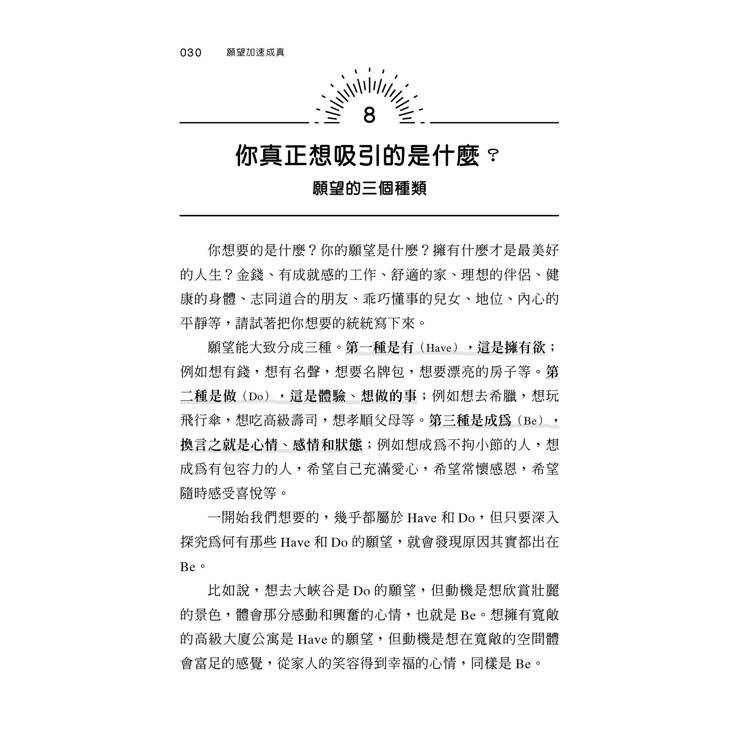 030　願望加速成真

8

你真正想吸引的是什麼？

願望的三個種類

你想要的是什麼？你的願望是什麼？擁有什麼才是最美好的人生？金錢、有成就感的工作、舒適的家、理想的伴侶、健康的身體、志同道合的朋友、乖巧懂事的兒女、地位、內心的平靜等，請試著把你想要的統統寫下來。

願望能大致分成三種。第一種是有（Have），這是擁有欲；例如想有錢，想有名聲，想要名牌包，想要漂亮的房子等。第二種是做（Do），這是體驗、想做的事；例如想去希臘，想玩飛行傘，想吃高級壽司，想孝順父母等。第三種是成爲（Be），換言之就是心情、感情和狀態；例如想成爲不拘小節的人，想成爲有包容力的人，希望自己充滿愛心，希望常懷感恩，希望隨時感受喜悅等。

一開始我們想要的，幾乎都屬於 Have 和 Do，但只要深入探究爲何有那些 Have 和 Do 的願望，就會發現原因其實都出在 Be。

比如說，想去大峽谷是 Do 的願望，但動機是想欣賞壯麗的景色，體會那分感動和興奮的心情，也就是 Be。想擁有寬敞的高級大廈公寓是 Have 的願望，但動機是想在寬敞的空間體會富足的感覺，從家人的笑容得到幸福的心情，同樣是 Be。